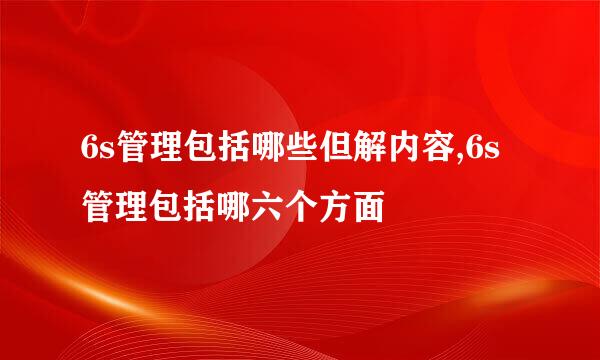 6s管理包括哪些但解内容,6s管理包括哪六个方面